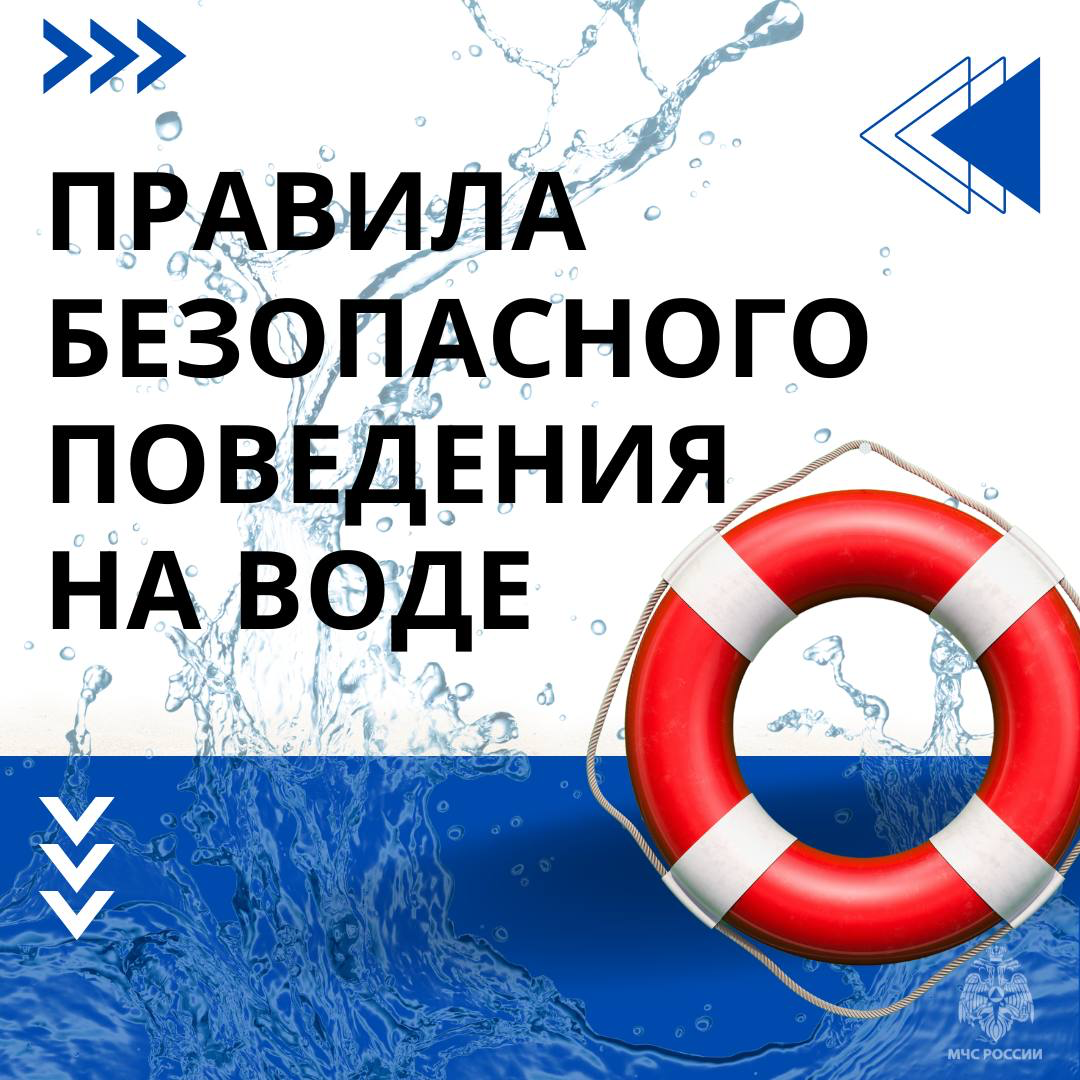 ПРАВИЛА БЕЗОПАСНОГО ПОВЕДЕНИЯ НА ВОДЕ

МЧС РОССИИ